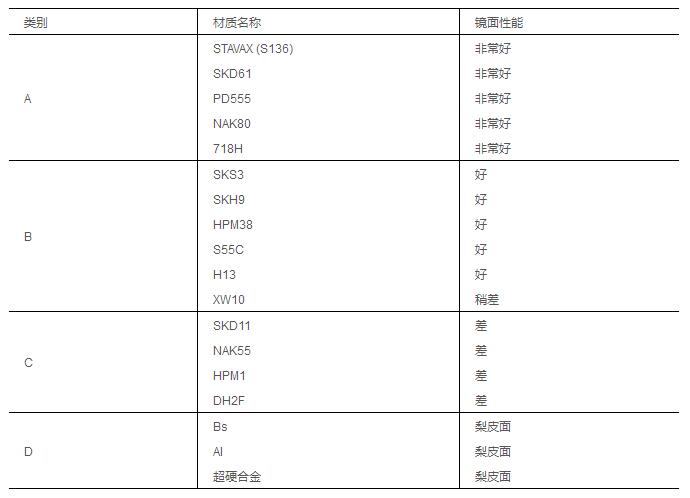 | 类别 | 材质名称 | 镜面性能 |
|---|---|---|
| A | STAVAX (S136) | 非常好 |
|  | SKD61 | 非常好 |
|  | PD555 | 非常好 |
|  | NAK80 | 非常好 |
|  | 718H | 非常好 |
| B | SKS3 | 好 |
|  | SKH9 | 好 |
|  | HPM38 | 好 |
|  | S55C | 好 |
|  | H13 | 好 |
|  | XW10 | 稍差 |
| C | SKD11 | 差 |
|  | NAK55 | 差 |
|  | HPM1 | 差 |
|  | DH2F | 差 |
| D | Bs | 梨皮面 |
|  | Al | 梨皮面 |
|  | 超硬合金 | 梨皮面 |